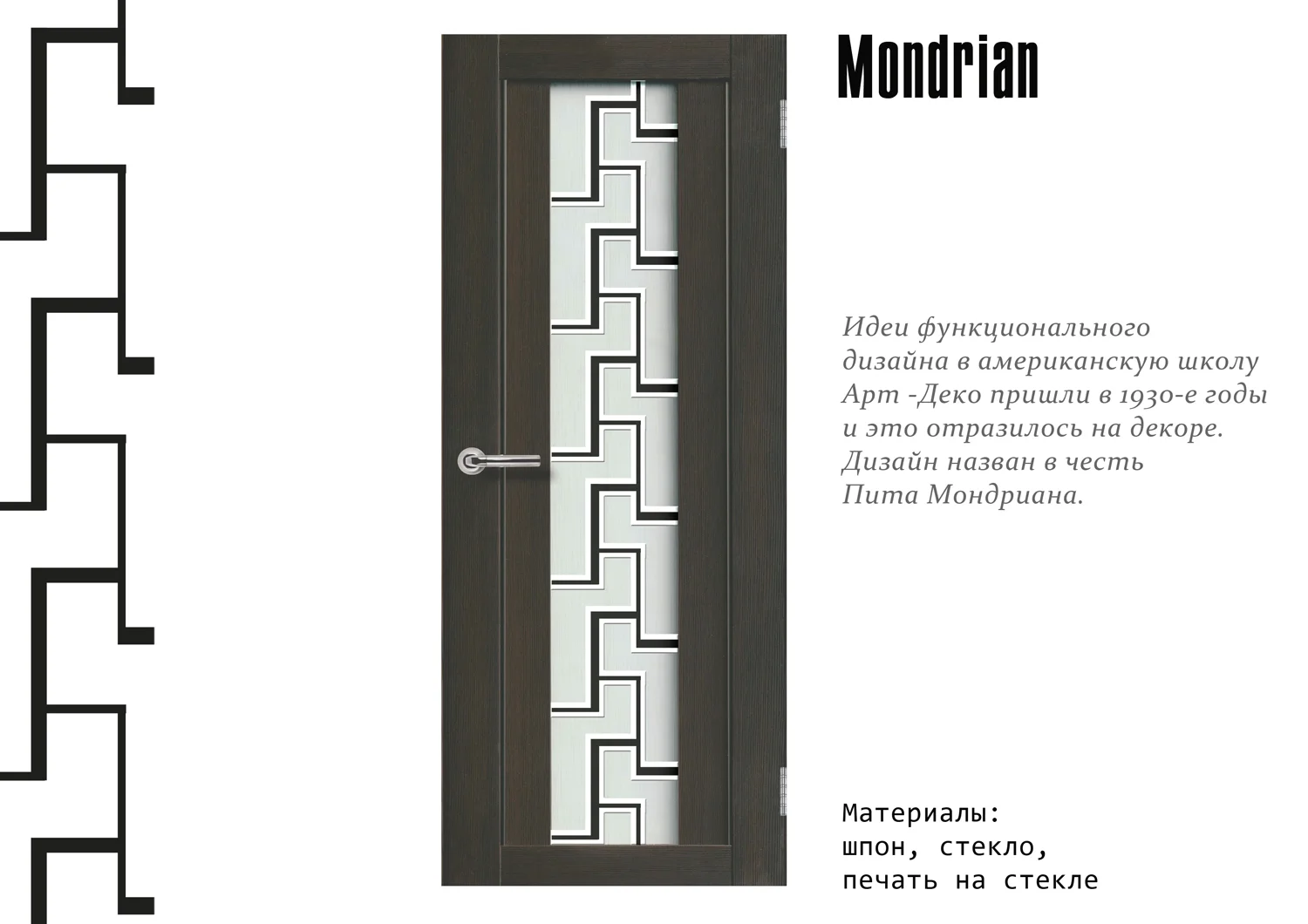 Mondrian

Идеи функционального дизайна в американскую школу Арт -Деко пришли в 1930-е годы и это отразилось на декоре. Дизайн назван в честь Пита Мондриана.

Материалы:
шпон, стекло,
печать на стекле